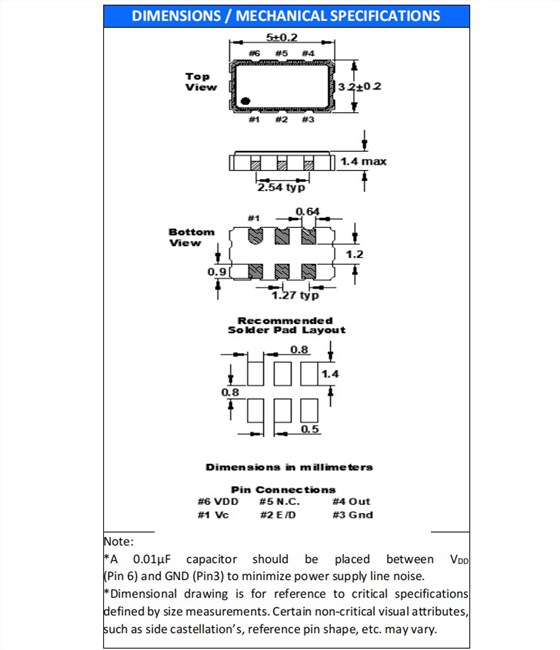 DIMENSIONS / MECHANICAL SPECIFICATIONS

5±0.2

#6 #5 #4

Top View

3.2±0.2

#1 #2 #3

1.4 max

2.54 typ

#1

0.64

Bottom View

1.2

0.9

1.27 typ

Recommended Solder Pad Layout

0.8

1.4

0.8

0.5

Dimensions in millimeters

Pin Connections

#6 VDD #5 N.C. #4 Out

#1 Vc #2 E/D #3 Gnd

Note:

*A 0.01μF capacitor should be placed between $V_{DD}$ (Pin 6) and GND (Pin3) to minimize power supply line noise.

*Dimensional drawing is for reference to critical specifications defined by size measurements. Certain non-critical visual attributes, such as side castellation's, reference pin shape, etc. may vary.